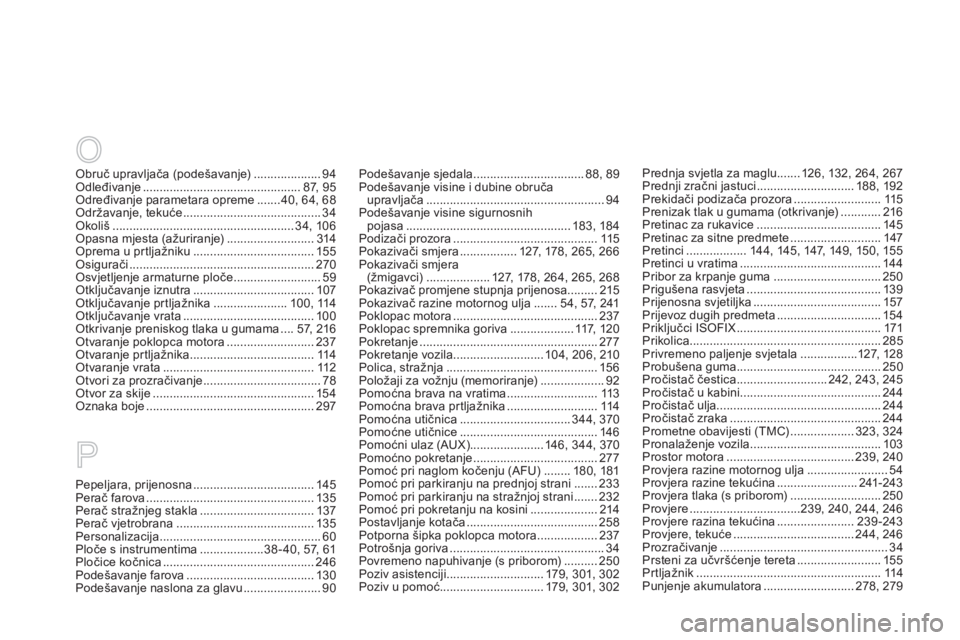 O

Obruč upravljača (podešavanje) 94
Odleđivanje 87, 95
Određivanje parametara opreme 40, 64, 68
Održavanje, tekuće 34
Okoliš 34, 106
Opasna mjesta (ažuriranje) 314
Oprema u prtljažniku 155
Osigurači 270
Osvjetljenje armaturne ploče 59
Otključavanje iznutra 107
Otključavanje prtljažnika 100, 114
Otključavanje vrata 100
Otkrivanje preniskog tlaka u gumama 57, 216
Otvaranje poklopca motora 237
Otvaranje prtljažnika 114
Otvaranje vrata 112
Otvori za prozračivanje 78
Otvor za skije 154
Oznaka boje 297

P

Pepeljara, prijenosna 145
Perač farova 135
Perač stražnjeg stakla 137
Perač vjetrobrana 135
Personalizacija 60
Ploče s instrumentima 38-40, 57, 61
Pločice kočnica 246
Podešavanje farova 130
Podešavanje naslona za glavu 90

Podešavanje sjedala 88, 89
Podešavanje visine i dubine obruča upravljača 94
Podešavanje visine sigurnosnih pojasa 183, 184
Podizači prozora 115
Pokazivači smjera 127, 178, 265, 266
Pokazivači smjera (žmigavci) 127, 178, 264, 265, 268
Pokazivač promjene stupnja prijenosa 215
Pokazivač razine motornog ulja 54, 57, 241
Poklopac motora 237
Poklopac spremnika goriva 117, 120
Pokretanje 277
Pokretanje vozila 104, 206, 210
Polica, stražnja 156
Položaji za vožnju (memoriranje) 92
Pomoćna brava na vratima 113
Pomoćna brava prtljažnika 114
Pomoćna utičnica 344, 370
Pomoćne utičnice 146
Pomoćni ulaz (AUX) 146, 344, 370
Pomoćno pokretanje 277
Pomoć pri naglom kočenju (AFU) 180, 181
Pomoć pri parkiranju na prednjoj strani 233
Pomoć pri parkiranju na stražnjoj strani 232
Pomoć pri pokretanju na kosini 214
Postavljanje kotača 258
Potporna šipka poklopca motora 237
Potrošnja goriva 34
Povremeno napuhivanje (s priborom) 250
Poziv asistenciji 179, 301, 302
Poziv u pomoć 179, 301, 302

Prednja svjetla za maglu 126, 132, 264, 267
Prednji zračni jastuci 188, 192
Prekidači podizača prozora 115
Prenizak tlak u gumama (otkrivanje) 216
Pretinac za rukavice 145
Pretinac za sitne predmete 147
Pretinci 144, 145, 147, 149, 150, 155
Pretinci u vratima 144
Pribor za krpanje guma 250
Prigušena rasvjeta 139
Prijenosna svjetiljka 157
Prijevoz dugih predmeta 154
Priključci ISOFIX 171
Prikolica 285
Privremeno paljenje svjetala 127, 128
Probušena guma 250
Pročistač čestica 242, 243, 245
Pročistač u kabini 244
Pročistač ulja 244
Pročistač zraka 244
Prometne obavijesti (TMC) 323, 324
Pronalaženje vozila 103
Prostor motora 239, 240
Provjera razine motornog ulja 54
Provjera razine tekućina 241-243
Provjera tlaka (s priborom) 250
Provjere 239, 240, 244, 246
Provjere razina tekućina 239-243
Provjere, tekuće 244, 246
Prozračivanje 34
Prsteni za učvršćenje tereta 155
Prtljažnik 114
Punjenje akumulatora 278, 279

carmanualsonline.info